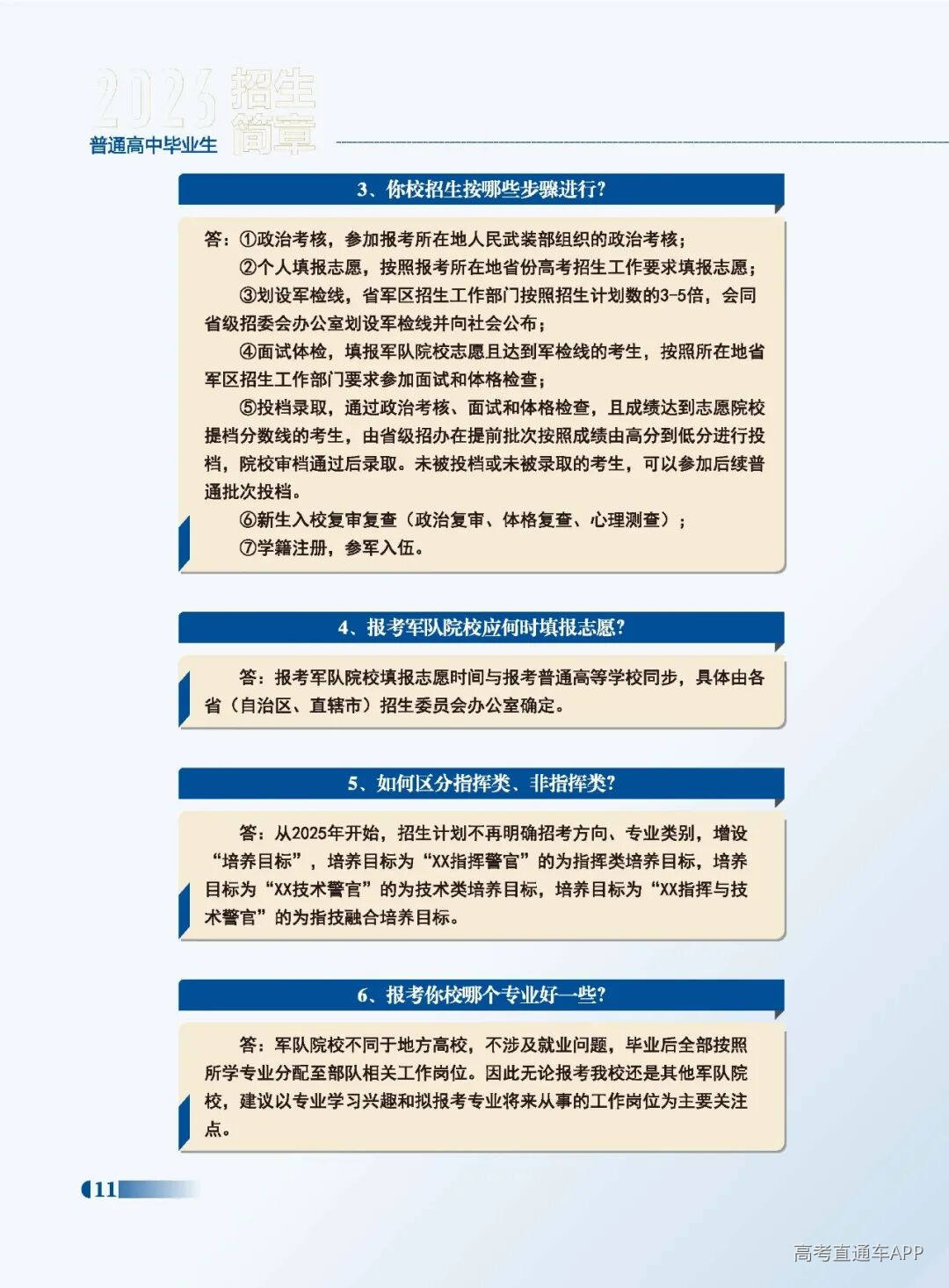 2025 招生简章
普通高中毕业生

3、你校招生按哪些步骤进行?

答：①政治考核，参加报考所在地人民武装部组织的政治考核；

②个人填报志愿，按照报考所在地省份高考招生工作要求填报志愿；

③划设军检线，省军区招生工作部门按照招生计划数的3-5倍，会同省级招委会办公室划设军检线并向社会公布；

④面试体检，填报军队院校志愿且达到军检线的考生，按照所在地省军区招生工作部门要求参加面试和体格检查；

⑤投档录取，通过政治考核、面试和体格检查，且成绩达到志愿院校提档分数线的考生，由省级招办在提前批次按照成绩由高分到低分进行投档，院校审档通过后录取。未被投档或未被录取的考生，可以参加后续普通批次投档。

⑥新生入校复审复查（政治复审、体格复查、心理测查）；

⑦学籍注册，参军入伍。

4、报考军队院校应何时填报志愿?

答：报考军队院校填报志愿时间与报考普通高等学校同步，具体由各省（自治区、直辖市）招生委员会办公室确定。

5、如何区分指挥类、非指挥类?

答：从2025年开始，招生计划不再明确招考方向、专业类别，增设“培养目标”，培养目标为“XX指挥警官”的为指挥类培养目标，培养目标为“XX技术警官”的为技术类培养目标，培养目标为“XX指挥与技术警官”的为指技融合培养目标。

6、报考你校哪个专业好一些?

答：军队院校不同于地方高校，不涉及就业问题，毕业后全部按照所学专业分配至部队相关工作岗位。因此无论报考我校还是其他军队院校，建议以专业学习兴趣和拟报考专业将来从事的工作岗位为主要关注点。

11

高考直通车APP